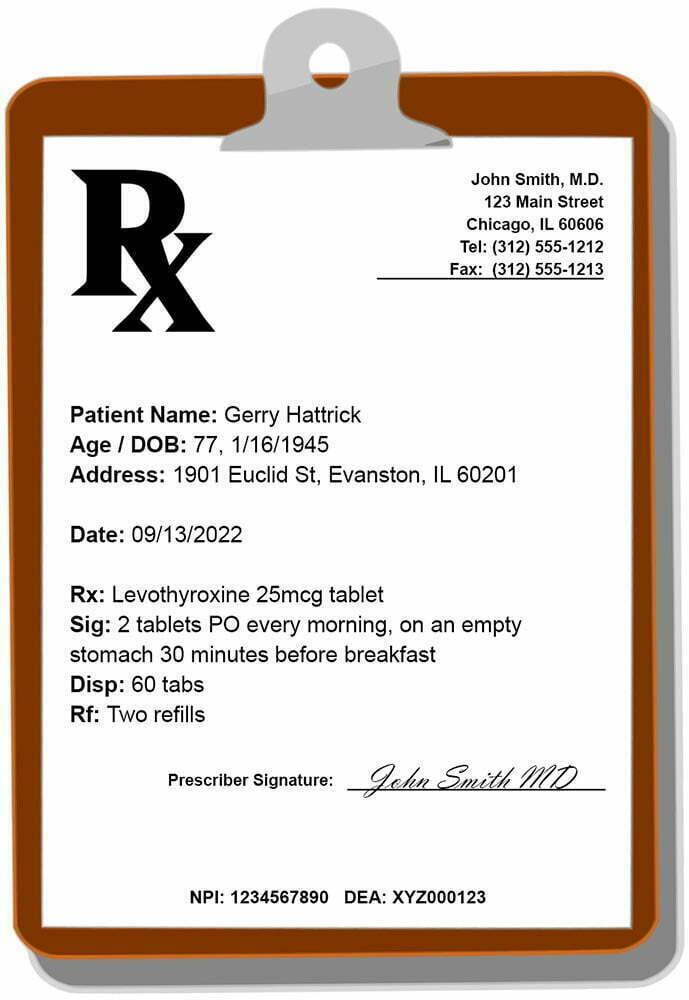 Rx

John Smith, M.D.
123 Main Street
Chicago, IL 60606
Tel: (312) 555-1212
Fax: (312) 555-1213

Patient Name: Gerry Hattrick
Age / DOB: 77, 1/16/1945
Address: 1901 Euclid St, Evanston, IL 60201

Date: 09/13/2022

Rx: Levothyroxine 25mcg tablet
Sig: 2 tablets PO every morning, on an empty stomach 30 minutes before breakfast
Disp: 60 tabs
Rf: Two refills

Prescriber Signature: John Smith MD

NPI: 1234567890 DEA: XYZ000123